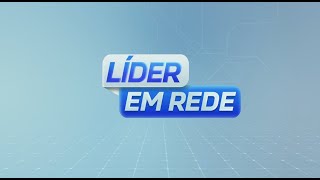 LÍDER
EM REDE